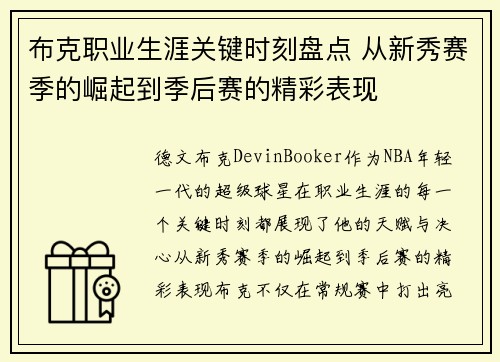 布克职业生涯关键时刻盘点 从新秀赛季的崛起到季后赛的精彩表现

德文布克DevinBooker作为NBA年轻一代的超级球星在职业生涯的每一个关键时刻都展现了他的天赋与决心从新秀赛季的崛起到季后赛的精彩表现布克不仅在常规赛中打出亮